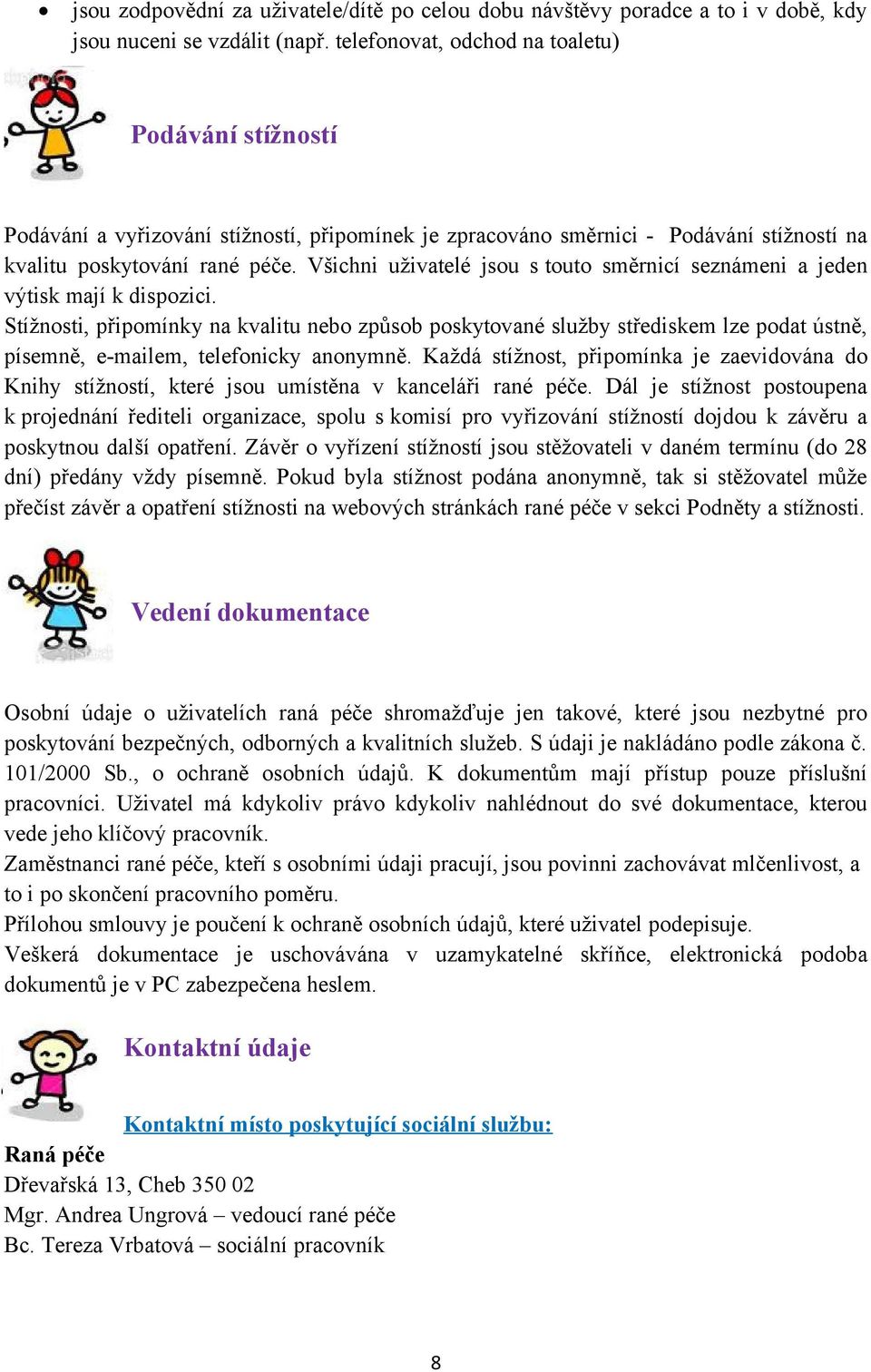 • jsou zodpovědní za uživatele/dítě po celou dobu návštěvy poradce a to i v době, kdy jsou nuceni se vzdálit (např. telefonovat, odchod na toaletu)

Podávání stížností

Podávání a vyřizování stížností, připomínek je zpracováno směrnici - Podávání stížností na kvalitu poskytování rané péče. Všichni uživatelé jsou s touto směrnicí seznámeni a jeden výtisk mají k dispozici.
Stížnosti, připomínky na kvalitu nebo způsob poskytované služby střediskem lze podat ústně, písemně, e-mailem, telefonicky anonymně. Každá stížnost, připomínka je zaevidována do Knihy stížností, které jsou umístěna v kanceláři rané péče. Dál je stížnost postoupena k projednání řediteli organizace, spolu s komisí pro vyřizování stížností dojdou k závěru a poskytnou další opatření. Závěr o vyřízení stížností jsou stěžovateli v daném termínu (do 28 dní) předány vždy písemně. Pokud byla stížnost podána anonymně, tak si stěžovatel může přečíst závěr a opatření stížnosti na webových stránkách rané péče v sekci Podněty a stížnosti.

Vedení dokumentace

Osobní údaje o uživatelích raná péče shromažďuje jen takové, které jsou nezbytné pro poskytování bezpečných, odborných a kvalitních služeb. S údaji je nakládáno podle zákona č. 101/2000 Sb., o ochraně osobních údajů. K dokumentům mají přístup pouze příslušní pracovníci. Uživatel má kdykoliv právo kdykoliv nahlédnout do své dokumentace, kterou vede jeho klíčový pracovník.
Zaměstnanci rané péče, kteří s osobními údaji pracují, jsou povinni zachovávat mlčenlivost, a to i po skončení pracovního poměru.
Přílohou smlouvy je poučení k ochraně osobních údajů, které uživatel podepisuje.
Veškerá dokumentace je uschovávána v uzamykatelné skříňce, elektronická podoba dokumentů je v PC zabezpečena heslem.

Kontaktní údaje

Kontaktní místo poskytující sociální službu:
Raná péče
Dřevařská 13, Cheb 350 02
Mgr. Andrea Ungrová – vedoucí rané péče
Bc. Tereza Vrbatová – sociální pracovník

8